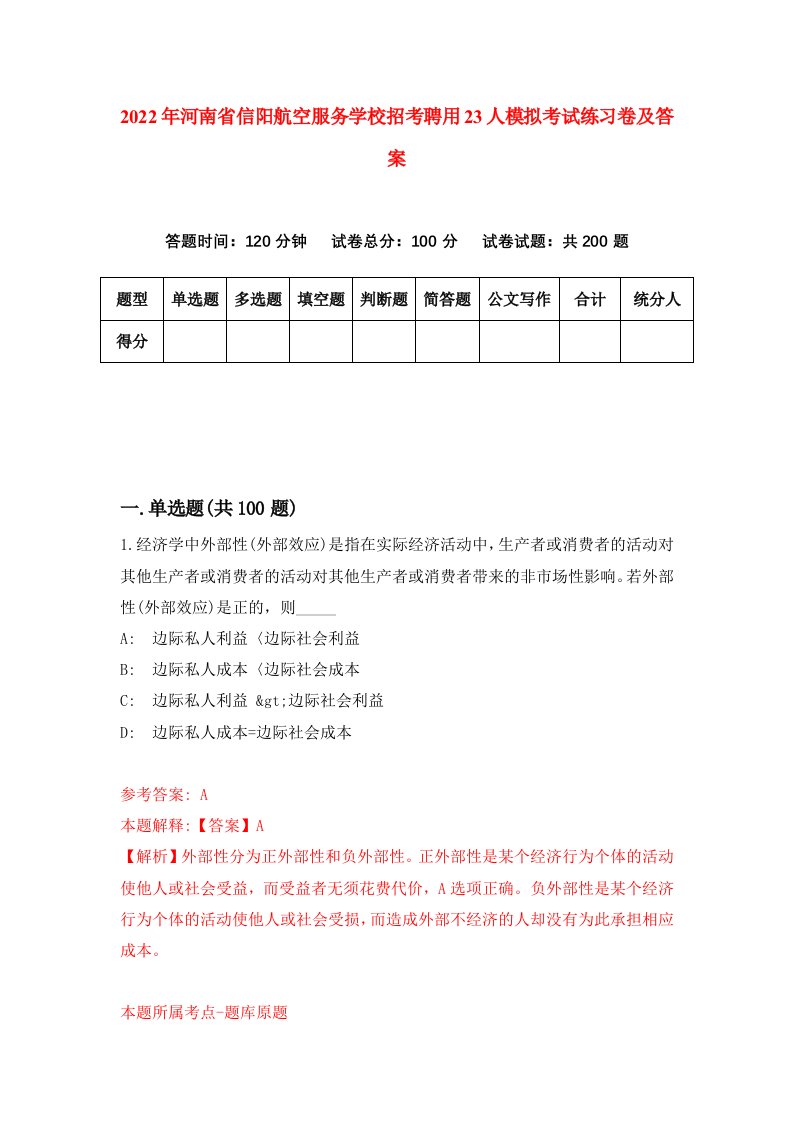 2022年河南省信阳航空服务学校招考聘用23人模拟考试练习卷及答案

答题时间：120分钟　试卷总分：100分　试卷试题：共200题

| 题型 | 单选题 | 多选题 | 填空题 | 判断题 | 简答题 | 公文写作 | 合计 | 统分人 |
|---|---|---|---|---|---|---|---|---|
| 得分 | | | | | | | | |

一.单选题(共100题)

1.经济学中外部性(外部效应)是指在实际经济活动中，生产者或消费者的活动对其他生产者或消费者的活动对其他生产者或消费者带来的非市场性影响。若外部性(外部效应)是正的，则_____

A: 边际私人利益〈边际社会利益

B: 边际私人成本〈边际社会成本

C: 边际私人利益 &gt;边际社会利益

D: 边际私人成本=边际社会成本

参考答案: A

本题解释:【答案】A

【解析】外部性分为正外部性和负外部性。正外部性是某个经济行为个体的活动使他人或社会受益，而受益者无须花费代价，A选项正确。负外部性是某个经济行为个体的活动使他人或社会受损，而造成外部不经济的人却没有为此承担相应成本。

本题所属考点-题库原题